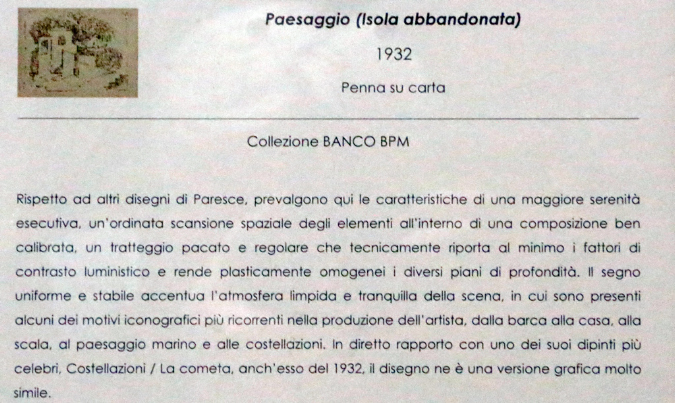 Paesaggio (Isola abbandonata)

1932

Penna su carta

Collezione BANCO BPM

Rispetto ad altri disegni di Paresce, prevalgono qui le caratteristiche di una maggiore serenità esecutiva, un'ordinata scansione spaziale degli elementi all'interno di una composizione ben calibrata, un tratteggio pacato e regolare che tecnicamente riporta al minimo i fattori di contrasto luministico e rende plasticamente omogenei i diversi piani di profondità. Il segno uniforme e stabile accentua l'atmosfera limpida e tranquilla della scena, in cui sono presenti alcuni dei motivi iconografici più ricorrenti nella produzione dell'artista, dalla barca alla casa, alla scala, al paesaggio marino e alle costellazioni. In diretto rapporto con uno dei suoi dipinti più celebri, Costellazioni / La cometa, anch'esso del 1932, il disegno ne è una versione grafica molto simile.